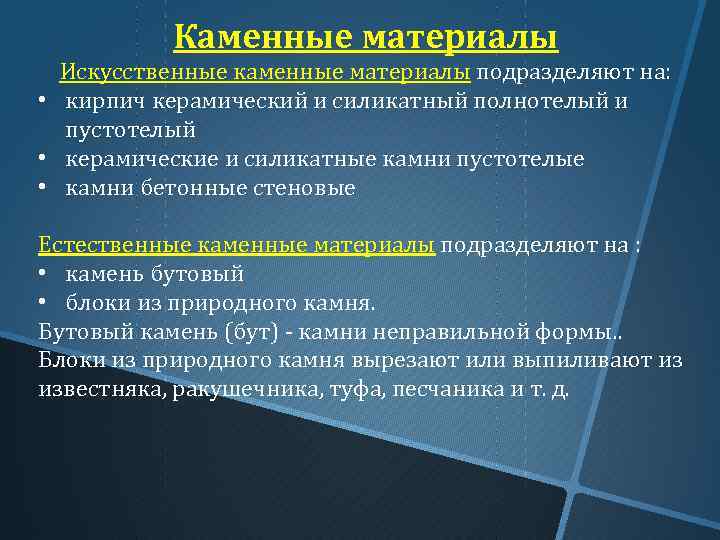 Каменные материалы

Искусственные каменные материалы подразделяют на:
• кирпич керамический и силикатный полнотелый и пустотелый
• керамические и силикатные камни пустотелые
• камни бетонные стеновые

Естественные каменные материалы подразделяют на :
• камень бутовый
• блоки из природного камня.
Бутовый камень (бут) - камни неправильной формы..
Блоки из природного камня вырезают или выпиливают из известняка, ракушечника, туфа, песчаника и т. д.